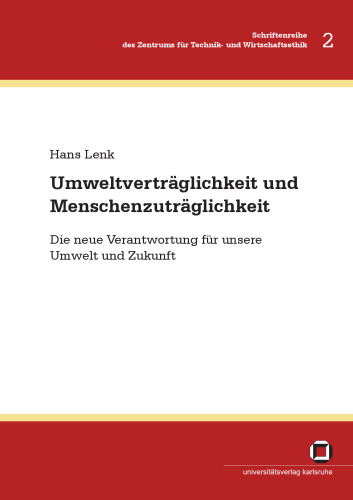 Schriftenreihe
des Zentrums für Technik- und Wirtschaftsethik 2

Hans Lenk

Umweltverträglichkeit und Menschenzuträglichkeit

Die neue Verantwortung für unsere Umwelt und Zukunft

universitätsverlag karlsruhe